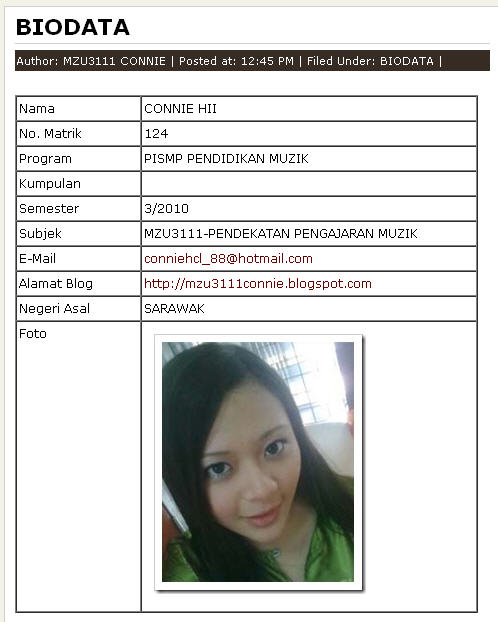 BIODATA

Author: MZU3111 CONNIE | Posted at: 12:45 PM | Filed Under: BIODATA |

| Nama | CONNIE HII |
|---|---|
| No. Matrik | 124 |
| Program | PISMP PENDIDIKAN MUZIK |
| Kumpulan | |
| Semester | 3/2010 |
| Subjek | MZU3111-PENDEKATAN PENGAJARAN MUZIK |
| E-Mail | conniehcl_88@hotmail.com |
| Alamat Blog | http://mzu3111connie.blogspot.com |
| Negeri Asal | SARAWAK |
| Foto | |